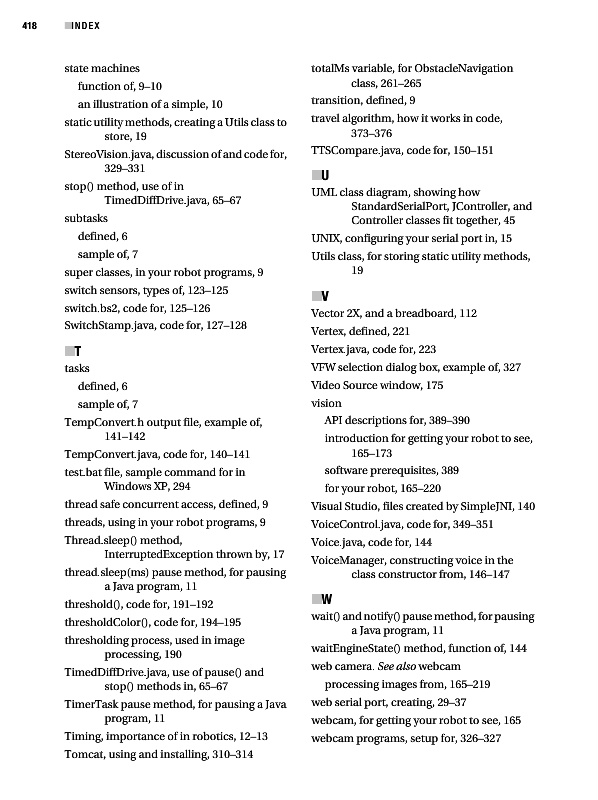 418 INDEX

state machines
function of, 9–10
an illustration of a simple, 10
static utility methods, creating a Utils class to store, 19
StereoVision.java, discussion of and code for, 329–331
stop() method, use of in TimedDiffDrive.java, 65–67
subtasks
defined, 6
sample of, 7
super classes, in your robot programs, 9
switch sensors, types of, 123–125
switch.bs2, code for, 125–126
SwitchStamp.java, code for, 127–128

T
tasks
defined, 6
sample of, 7
TempConvert.h output file, example of, 141–142
TempConvert.java, code for, 140–141
test.bat file, sample command for in Windows XP, 294
thread safe concurrent access, defined, 9
threads, using in your robot programs, 9
Thread.sleep() method, InterruptedException thrown by, 17
thread.sleep(ms) pause method, for pausing a Java program, 11
threshold(), code for, 191–192
thresholdColor(), code for, 194–195
thresholding process, used in image processing, 190
TimedDiffDrive.java, use of pause() and stop() methods in, 65–67
TimerTask pause method, for pausing a Java program, 11
Timing, importance of in robotics, 12–13
Tomcat, using and installing, 310–314

totalMs variable, for ObstacleNavigation class, 261–265
transition, defined, 9
travel algorithm, how it works in code, 373–376
TTSCompare.java, code for, 150–151

U
UML class diagram, showing how StandardSerialPort, JController, and Controller classes fit together, 45
UNIX, configuring your serial port in, 15
Utils class, for storing static utility methods, 19

V
Vector 2X, and a breadboard, 112
Vertex, defined, 221
Vertex.java, code for, 223
VFW selection dialog box, example of, 327
Video Source window, 175
vision
API descriptions for, 389–390
introduction for getting your robot to see, 165–173
software prerequisites, 389
for your robot, 165–220
Visual Studio, files created by SimpleJNI, 140
VoiceControl.java, code for, 349–351
Voice.java, code for, 144
VoiceManager, constructing voice in the class constructor from, 146–147

W
wait() and notify() pause method, for pausing a Java program, 11
waitEngineState() method, function of, 144
web camera. See also webcam
processing images from, 165–219
web serial port, creating, 29–37
webcam, for getting your robot to see, 165
webcam programs, setup for, 326–327